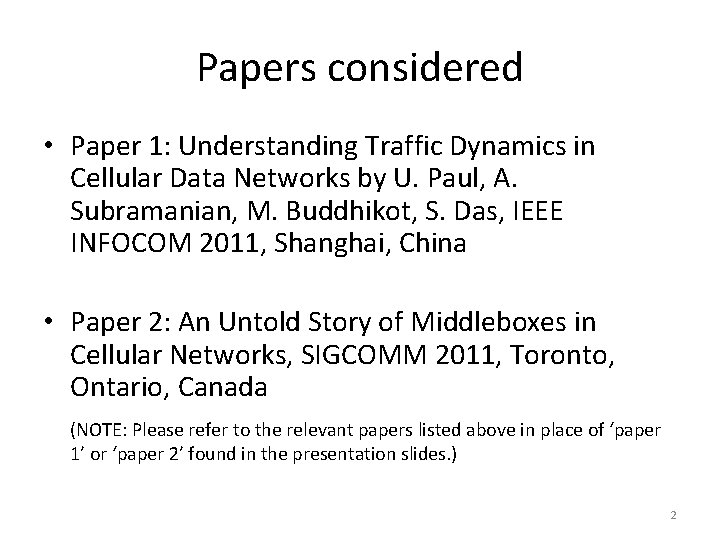 Papers considered

• Paper 1: Understanding Traffic Dynamics in Cellular Data Networks by U. Paul, A. Subramanian, M. Buddhikot, S. Das, IEEE INFOCOM 2011, Shanghai, China

• Paper 2: An Untold Story of Middleboxes in Cellular Networks, SIGCOMM 2011, Toronto, Ontario, Canada

(NOTE: Please refer to the relevant papers listed above in place of 'paper 1' or 'paper 2' found in the presentation slides.)

2